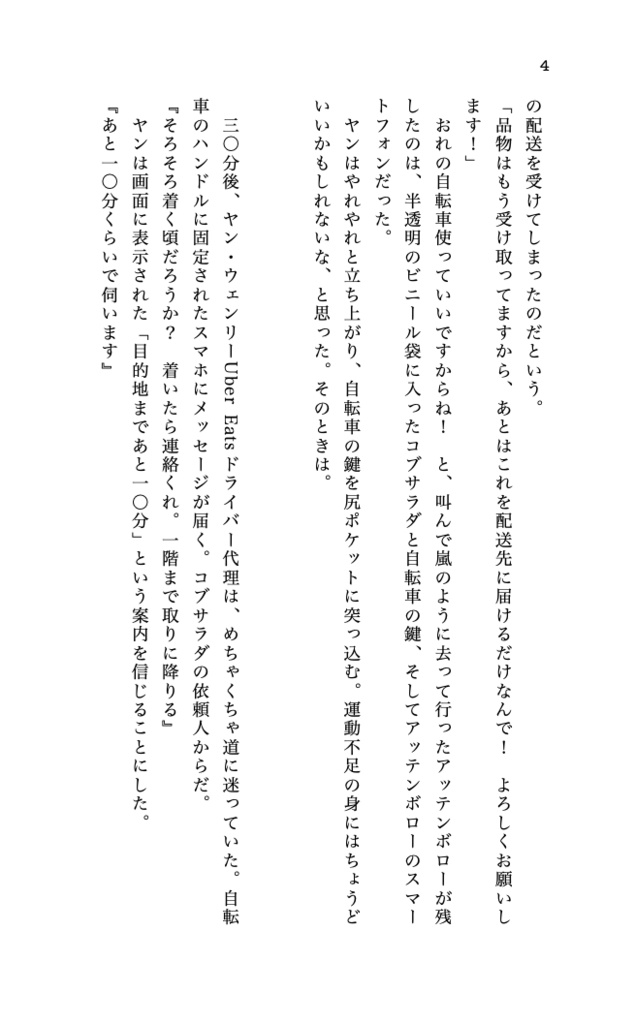 4

の配送を受けてしまったのだという。

「品物はもう受け取ってますから、あとはこれを配送先に届けるだけなんで！　よろしくお願いします！」

おれの自転車使っていいですからね！　と、叫んで嵐のように去って行ったアッテンボローが残したのは、半透明のビニール袋に入ったコブサラダと自転車の鍵、そしてアッテンボローのスマートフォンだった。

ヤンはやれやれと立ち上がり、自転車の鍵を尻ポケットに突っ込む。運動不足の身にはちょうどいいかもしれないな、と思った。そのときは。

三〇分後、ヤン・ウェンリーUber Eatsドライバー代理は、めちゃくちゃ道に迷っていた。自転車のハンドルに固定されたスマホにメッセージが届く。コブサラダの依頼人からだ。

『そろそろ着く頃だろうか？　着いたら連絡くれ。一階まで取りに降りる』

ヤンは画面に表示された「目的地まであと一〇分」という案内を信じることにした。

『あと一〇分くらいで伺います』